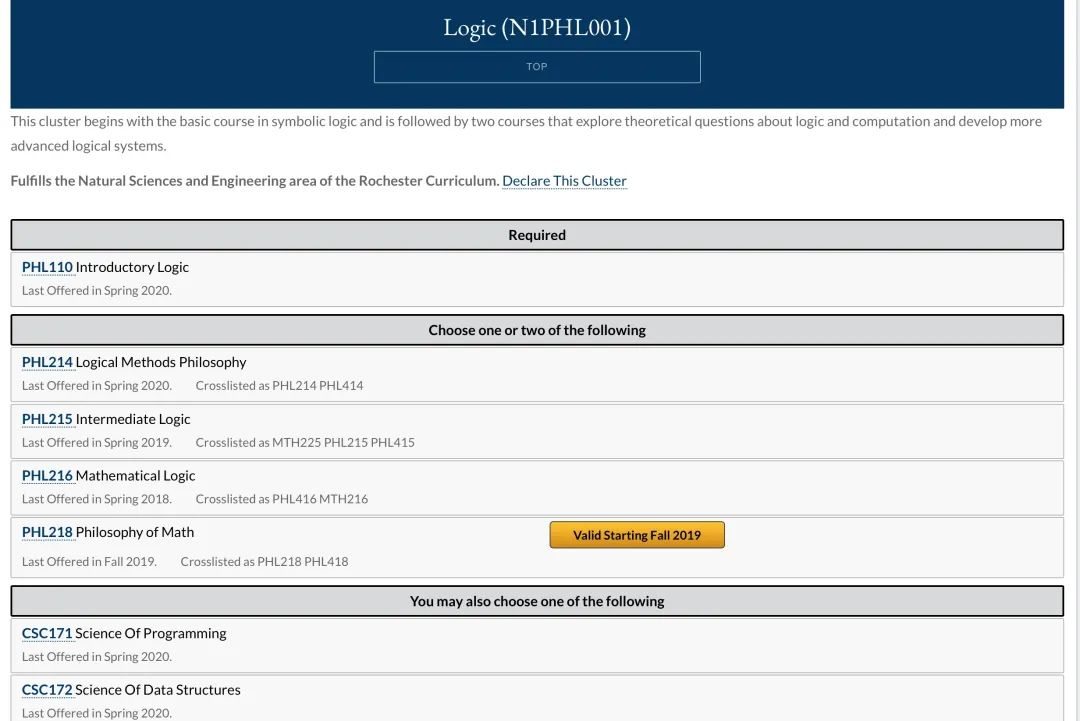 Logic (N1PHL001)

TOP

This cluster begins with the basic course in symbolic logic and is followed by two courses that explore theoretical questions about logic and computation and develop more advanced logical systems.

Fulfills the Natural Sciences and Engineering area of the Rochester Curriculum. Declare This Cluster

Required

PHL110 Introductory Logic
Last Offered in Spring 2020.

Choose one or two of the following

PHL214 Logical Methods Philosophy
Last Offered in Spring 2020. Crosslisted as PHL214 PHL414

PHL215 Intermediate Logic
Last Offered in Spring 2019. Crosslisted as MTH225 PHL215 PHL415

PHL216 Mathematical Logic
Last Offered in Spring 2018. Crosslisted as PHL416 MTH216

PHL218 Philosophy of Math
Valid Starting Fall 2019
Last Offered in Fall 2019. Crosslisted as PHL218 PHL418

You may also choose one of the following

CSC171 Science Of Programming
Last Offered in Spring 2020.

CSC172 Science Of Data Structures
Last Offered in Spring 2020.